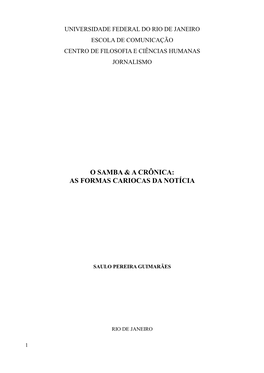 UNIVERSIDADE FEDERAL DO RIO DE JANEIRO
ESCOLA DE COMUNICAÇÃO
CENTRO DE FILOSOFIA E CIÊNCIAS HUMANAS
JORNALISMO

O SAMBA & A CRÔNICA:
AS FORMAS CARIOCAS DA NOTÍCIA

SAULO PEREIRA GUIMARÃES

RIO DE JANEIRO

1